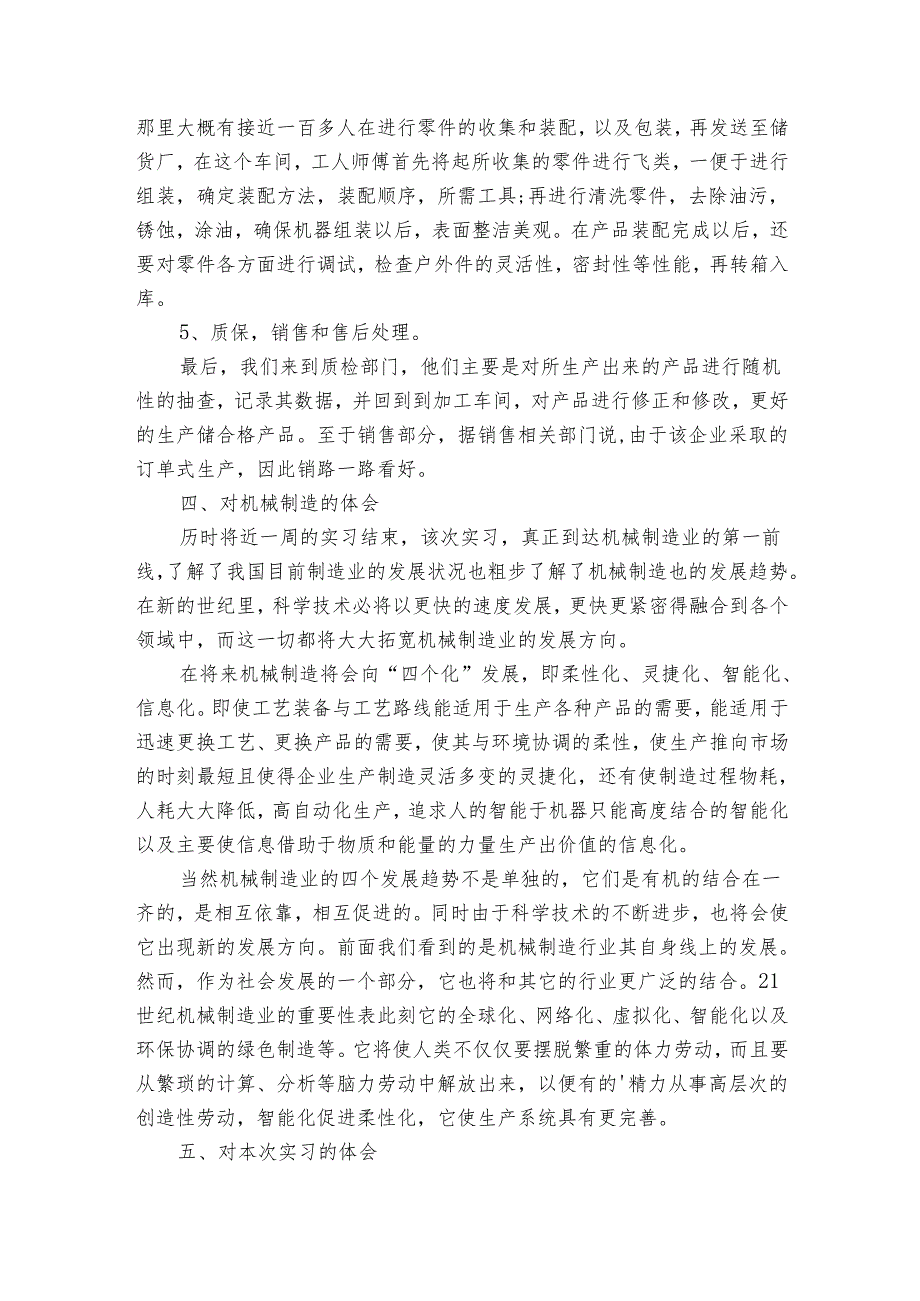 那里大概有接近一百多人在进行零件的收集和装配，以及包装，再发送至储货厂，在这个车间，工人师傅首先将起所收集的零件进行飞类，一便于进行组装，确定装配方法，装配顺序，所需工具;再进行清洗零件，去除油污，锈蚀，涂油，确保机器组装以后，表面整洁美观。在产品装配完成以后，还要对零件各方面进行调试，检查户外件的灵活性，密封性等性能，再转箱入库。

5、质保，销售和售后处理。

最后，我们来到质检部门，他们主要是对所生产出来的产品进行随机性的抽查，记录其数据，并回到到加工车间，对产品进行修正和修改，更好的生产储合格产品。至于销售部分，据销售相关部门说,由于该企业采取的订单式生产，因此销路一路看好。

四、对机械制造的体会

历时将近一周的实习结束，该次实习，真正到达机械制造业的第一前线,了解了我国目前制造业的发展状况也粗步了解了机械制造也的发展趋势。在新的世纪里，科学技术必将以更快的速度发展，更快更紧密得融合到各个领域中，而这一切都将大大拓宽机械制造业的发展方向。

在将来机械制造将会向“四个化”发展，即柔性化、灵捷化、智能化、信息化。即使工艺装备与工艺路线能适用于生产各种产品的需要，能适用于迅速更换工艺、更换产品的需要，使其与环境协调的柔性，使生产推向市场的时刻最短且使得企业生产制造灵活多变的灵捷化，还有使制造过程物耗，人耗大大降低，高自动化生产，追求人的智能于机器只能高度结合的智能化以及主要使信息借助于物质和能量的力量生产出价值的信息化。

当然机械制造业的四个发展趋势不是单独的，它们是有机的结合在一齐的，是相互依靠，相互促进的。同时由于科学技术的不断进步，也将会使它出现新的发展方向。前面我们看到的是机械制造行业其自身线上的发展。然而，作为社会发展的一个部分，它也将和其它的行业更广泛的结合。21世纪机械制造业的重要性表此刻它的全球化、网络化、虚拟化、智能化以及环保协调的绿色制造等。它将使人类不仅仅要摆脱繁重的体力劳动，而且要从繁琐的计算、分析等脑力劳动中解放出来，以便有的'精力从事高层次的创造性劳动，智能化促进柔性化，它使生产系统具有更完善。

五、对本次实习的体会